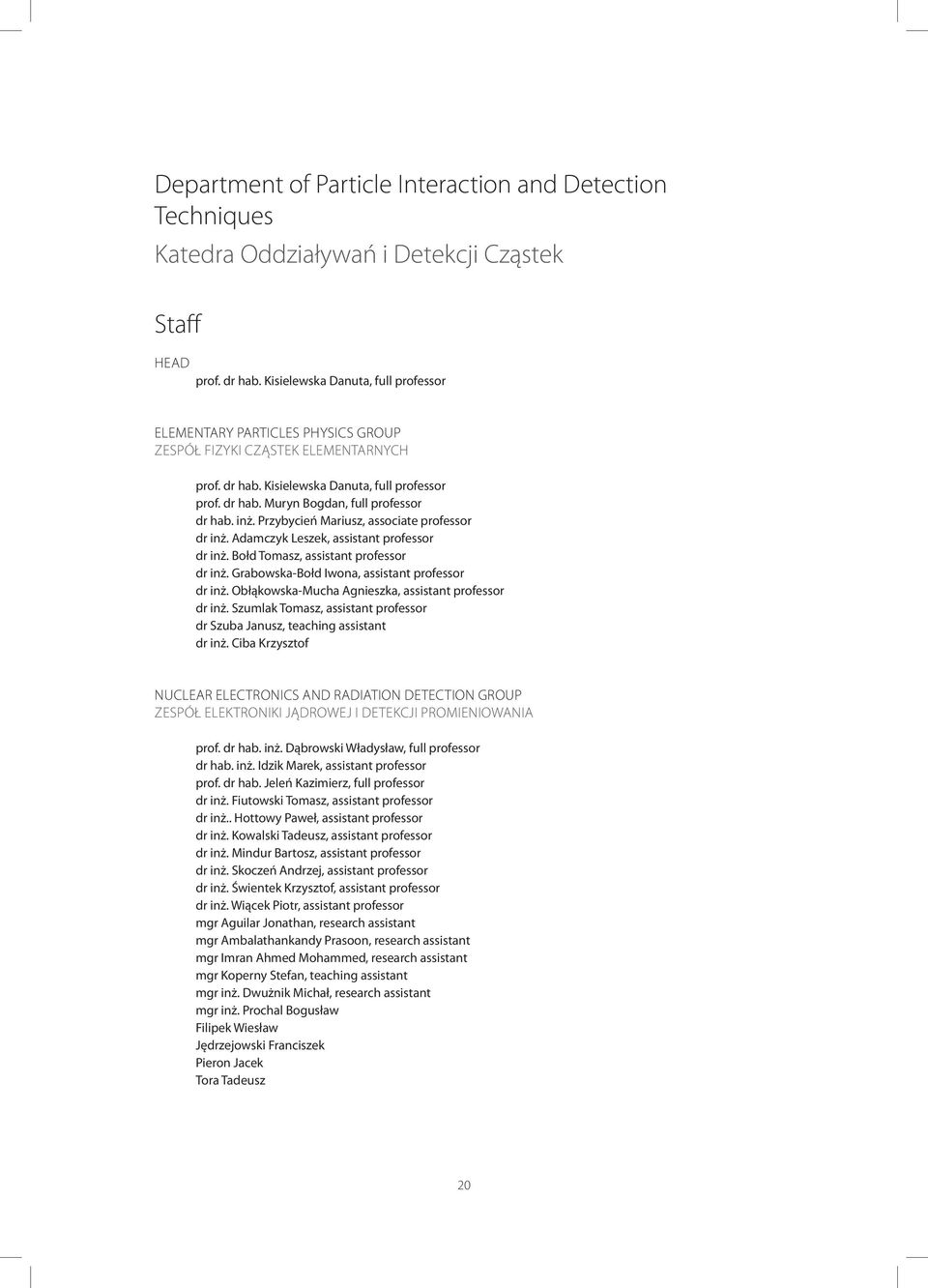 Department of Particle Interaction and Detection Techniques
Katedra Oddziaływań i Detekcji Cząstek

Staff

HEAD
prof. dr hab. Kisielewska Danuta, full professor

ELEMENTARY PARTICLES PHYSICS GROUP
ZESPÓŁ FIZYKI CZĄSTEK ELEMENTARNYCH

prof. dr hab. Kisielewska Danuta, full professor
prof. dr hab. Muryn Bogdan, full professor
dr hab. inż. Przybycień Mariusz, associate professor
dr inż. Adamczyk Leszek, assistant professor
dr inż. Bołd Tomasz, assistant professor
dr inż. Grabowska-Bołd Iwona, assistant professor
dr inż. Obłąkowska-Mucha Agnieszka, assistant professor
dr inż. Szumlak Tomasz, assistant professor
dr Szuba Janusz, teaching assistant
dr inż. Ciba Krzysztof

NUCLEAR ELECTRONICS AND RADIATION DETECTION GROUP
ZESPÓŁ ELEKTRONIKI JĄDROWEJ I DETEKCJI PROMIENIOWANIA

prof. dr hab. inż. Dąbrowski Władysław, full professor
dr hab. inż. Idzik Marek, assistant professor
prof. dr hab. Jeleń Kazimierz, full professor
dr inż. Fiutowski Tomasz, assistant professor
dr inż.. Hottowy Paweł, assistant professor
dr inż. Kowalski Tadeusz, assistant professor
dr inż. Mindur Bartosz, assistant professor
dr inż. Skoczeń Andrzej, assistant professor
dr inż. Świentek Krzysztof, assistant professor
dr inż. Wiącek Piotr, assistant professor
mgr Aguilar Jonathan, research assistant
mgr Ambalathankandy Prasoon, research assistant
mgr Imran Ahmed Mohammed, research assistant
mgr Koperny Stefan, teaching assistant
mgr inż. Dwużnik Michał, research assistant
mgr inż. Prochal Bogusław
Filipek Wiesław
Jędrzejowski Franciszek
Pieron Jacek
Tora Tadeusz

20